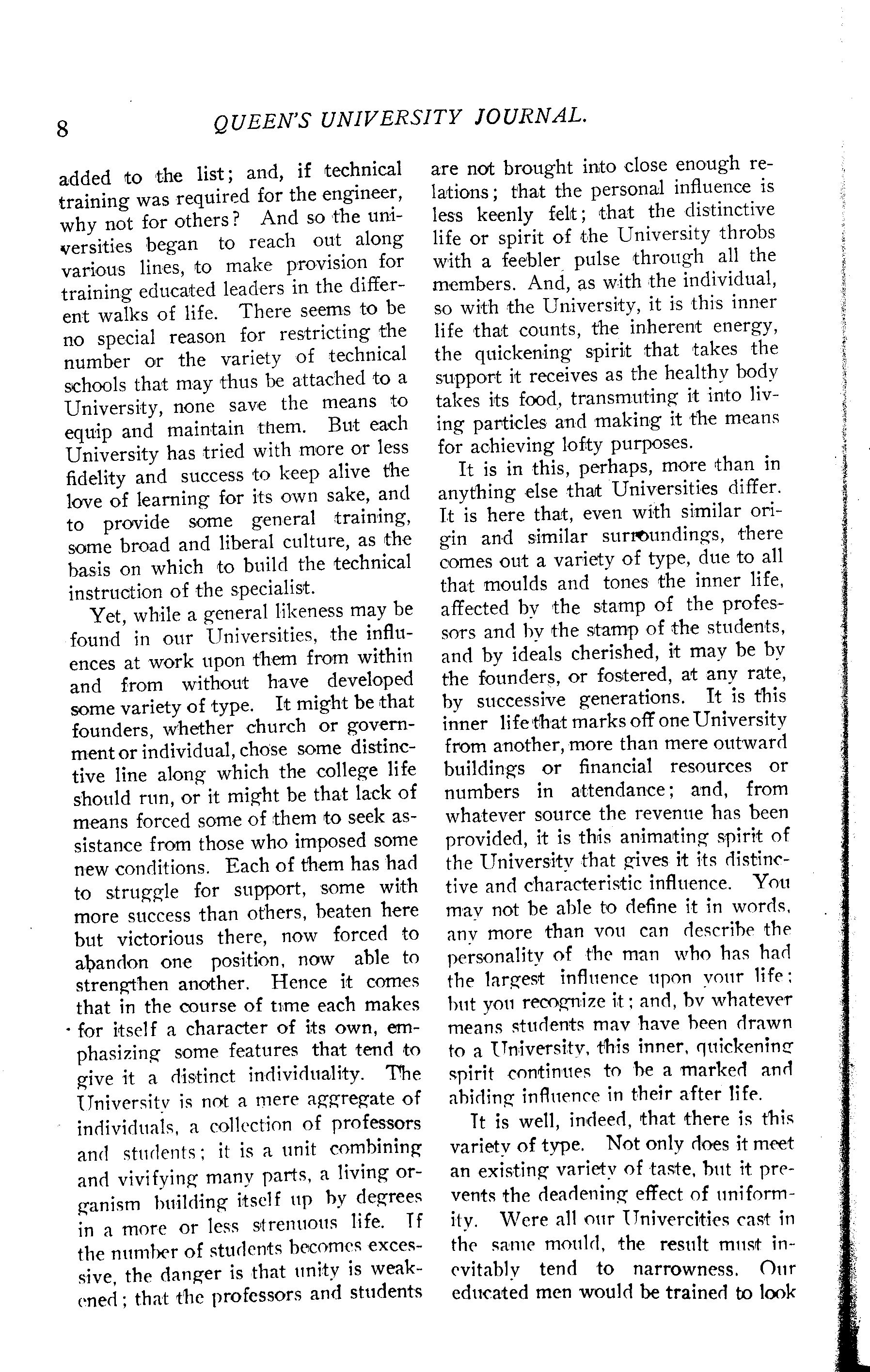 8 QUEEN'S UNIVERSITY JOURNAL.

added to the list; and, if technical training was required for the engineer, why not for others? And so the universities began to reach out along various lines, to make provision for training educated leaders in the different walks of life. There seems to be no special reason for restricting the number or the variety of technical schools that may thus be attached to a University, none save the means to equip and maintain them. But each University has tried with more or less fidelity and success to keep alive the love of learning for its own sake, and to provide some general training, some broad and liberal culture, as the basis on which to build the technical instruction of the specialist.

Yet, while a general likeness may be found in our Universities, the influences at work upon them from within and from without have developed some variety of type. It might be that founders, whether church or government or individual, chose some distinctive line along which the college life should run, or it might be that lack of means forced some of them to seek assistance from those who imposed some new conditions. Each of them has had to struggle for support, some with more success than others, beaten here but victorious there, now forced to abandon one position, now able to strengthen another. Hence it comes that in the course of time each makes for itself a character of its own, emphasizing some features that tend to give it a distinct individuality. The University is not a mere aggregate of individuals, a collection of professors and students; it is a unit combining and vivifying many parts, a living organism building itself up by degrees in a more or less strenuous life. If the number of students becomes excessive, the danger is that unity is weakened; that the professors and students are not brought into close enough relations; that the personal influence is less keenly felt; that the distinctive life or spirit of the University throbs with a feebler pulse through all the members. And, as with the individual, so with the University, it is this inner life that counts, the inherent energy, the quickening spirit that takes the support it receives as the healthy body takes its food, transmuting it into living particles and making it the means for achieving lofty purposes.

It is in this, perhaps, more than in anything else that Universities differ. It is here that, even with similar origin and similar surroundings, there comes out a variety of type, due to all that moulds and tones the inner life, affected by the stamp of the professors and by the stamp of the students, and by ideals cherished, it may be by the founders, or fostered, at any rate, by successive generations. It is this inner life that marks off one University from another, more than mere outward buildings or financial resources or numbers in attendance; and, from whatever source the revenue has been provided, it is this animating spirit of the University that gives it its distinctive and characteristic influence. You may not be able to define it in words, any more than you can describe the personality of the man who has had the largest influence upon your life; but you recognize it; and, by whatever means students may have been drawn to a University, this inner, quickening spirit continues to be a marked and abiding influence in their after life.

It is well, indeed, that there is this variety of type. Not only does it meet an existing variety of taste, but it prevents the deadening effect of uniformity. Were all our Univercities cast in the same mould, the result must inevitably tend to narrowness. Our educated men would be trained to look